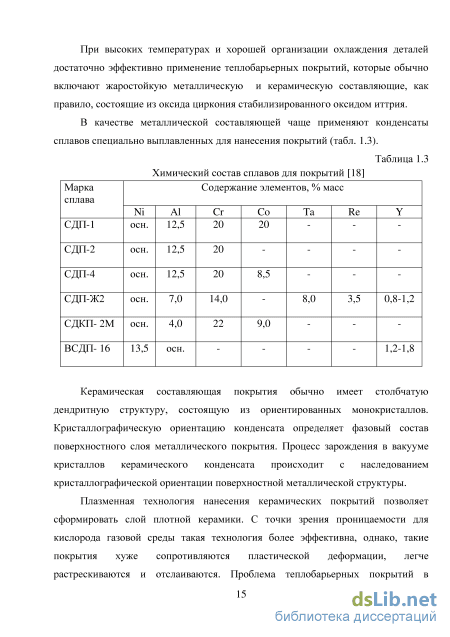 При высоких температурах и хорошей организации охлаждения деталей достаточно эффективно применение теплобарьерных покрытий, которые обычно включают жаростойкую металлическую и керамическую составляющие, как правило, состоящие из оксида циркония стабилизированного оксидом иттрия.

В качестве металлической составляющей чаще применяют конденсаты сплавов специально выплавленных для нанесения покрытий (табл. 1.3).

Таблица 1.3

Химический состав сплавов для покрытий [18]

| Марка сплава | Содержание элементов, % масс | | | | | | |
|---|---|---|---|---|---|---|---|
| | Ni | Al | Cr | Co | Ta | Re | Y |
| СДП-1 | осн. | 12,5 | 20 | 20 | - | - | - |
| СДП-2 | осн. | 12,5 | 20 | - | - | - | - |
| СДП-4 | осн. | 12,5 | 20 | 8,5 | - | - | - |
| СДП-Ж2 | осн. | 7,0 | 14,0 | - | 8,0 | 3,5 | 0,8-1,2 |
| СДКП- 2М | осн. | 4,0 | 22 | 9,0 | - | - | - |
| ВСДП- 16 | 13,5 | осн. | - | - | - | - | 1,2-1,8 |

Керамическая составляющая покрытия обычно имеет столбчатую дендритную структуру, состоящую из ориентированных монокристаллов. Кристаллографическую ориентацию конденсата определяет фазовый состав поверхностного слоя металлического покрытия. Процесс зарождения в вакууме кристаллов керамического конденсата происходит с наследованием кристаллографической ориентации поверхностной металлической структуры.

Плазменная технология нанесения керамических покрытий позволяет сформировать слой плотной керамики. С точки зрения проницаемости для кислорода газовой среды такая технология более эффективна, однако, такие покрытия хуже сопротивляются пластической деформации, легче растрескиваются и отслаиваются. Проблема теплобарьерных покрытий в

15

dsLib.net
библиотека диссертаций